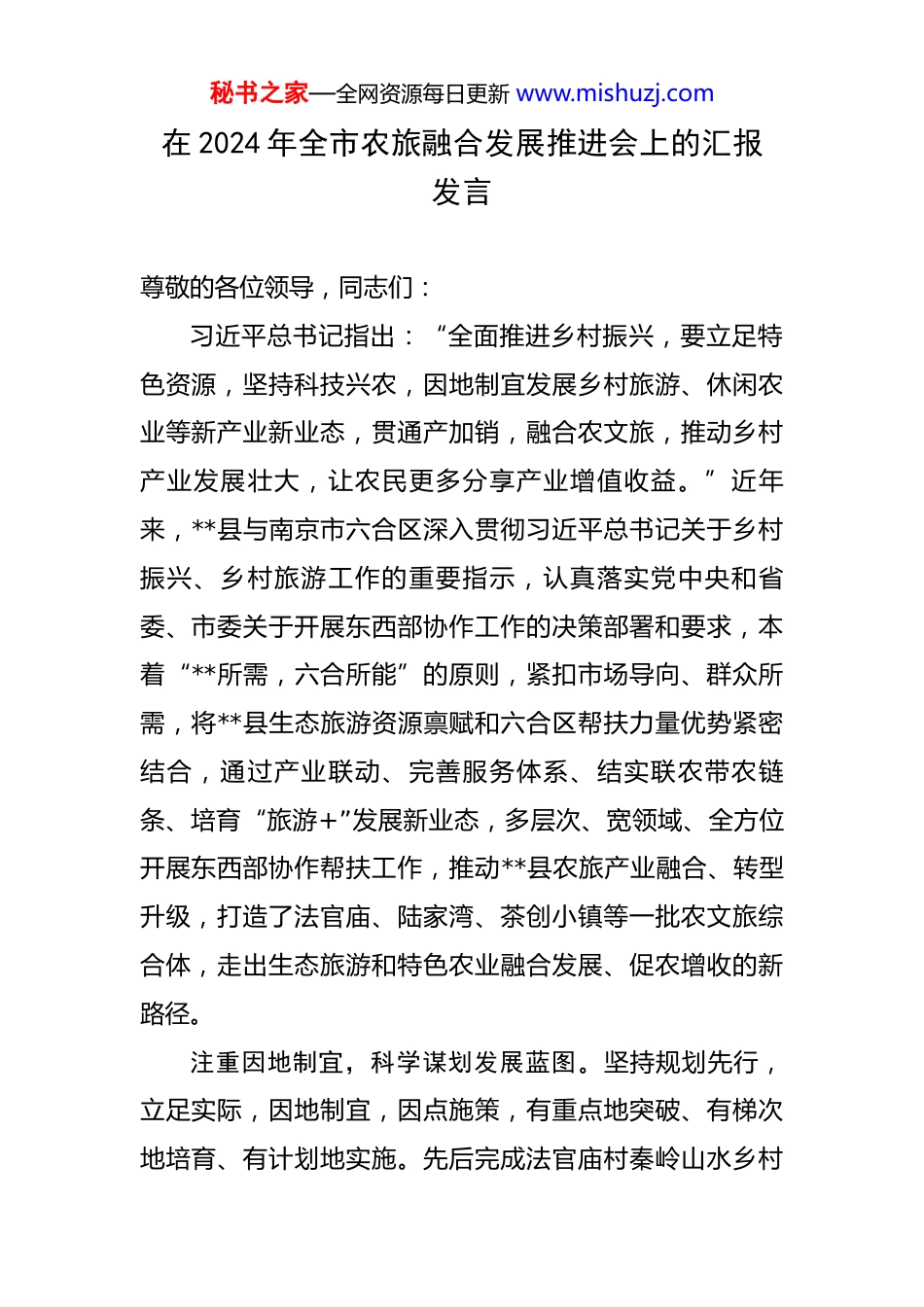 秘书之家—全网资源每日更新 www.mishuzj.com

在 2024 年全市农旅融合发展推进会上的汇报发言

尊敬的各位领导，同志们：

习近平总书记指出：“全面推进乡村振兴，要立足特色资源，坚持科技兴农，因地制宜发展乡村旅游、休闲农业等新产业新业态，贯通产加销，融合农文旅，推动乡村产业发展壮大，让农民更多分享产业增值收益。”近年来，**县与南京市六合区深入贯彻习近平总书记关于乡村振兴、乡村旅游工作的重要指示，认真落实党中央和省委、市委关于开展东西部协作工作的决策部署和要求，本着“**所需，六合所能”的原则，紧扣市场导向、群众所需，将**县生态旅游资源禀赋和六合区帮扶力量优势紧密结合，通过产业联动、完善服务体系、结实联农带农链条、培育“旅游+”发展新业态，多层次、宽领域、全方位开展东西部协作帮扶工作，推动**县农旅产业融合、转型升级，打造了法官庙、陆家湾、茶创小镇等一批农文旅综合体，走出生态旅游和特色农业融合发展、促农增收的新路径。

注重因地制宜，科学谋划发展蓝图。坚持规划先行，立足实际，因地制宜，因点施策，有重点地突破、有梯次地培育、有计划地实施。先后完成法官庙村秦岭山水乡村